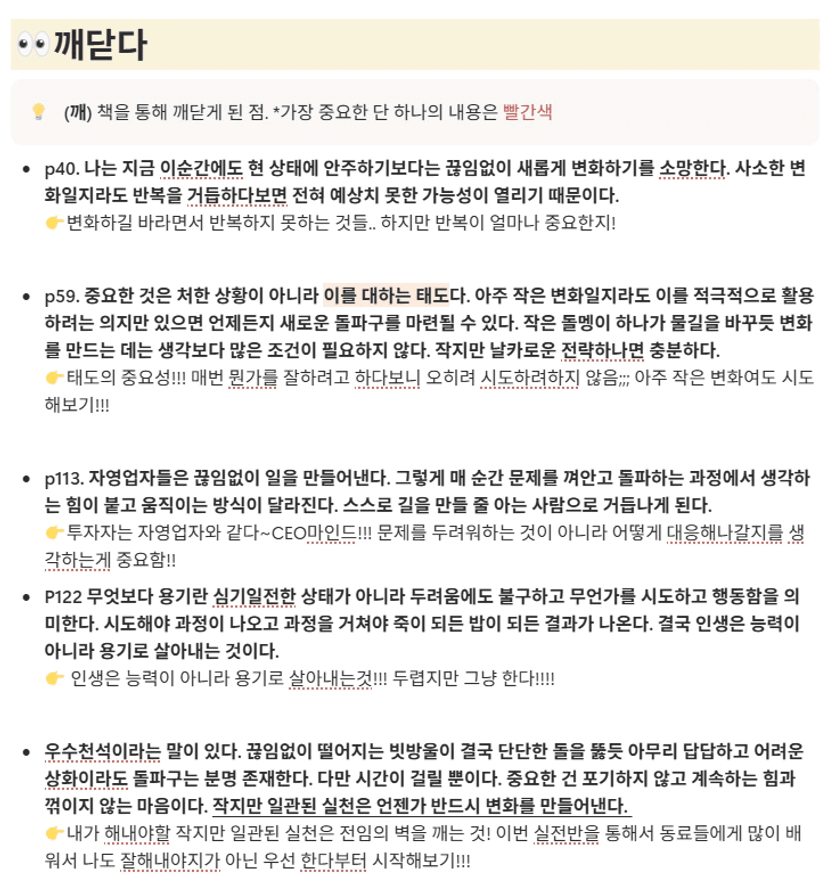 👀깨닫다

💡 (깨) 책을 통해 깨닫게 된 점. *가장 중요한 단 하나의 내용은 빨간색

- p40. 나는 지금 이순간에도 현 상태에 안주하기보다는 끊임없이 새롭게 변화하기를 소망한다. 사소한 변화일지라도 반복을 거듭하다보면 전혀 예상치 못한 가능성이 열리기 때문이다.
👉변화하길 바라면서 반복하지 못하는 것들.. 하지만 반복이 얼마나 중요한지!

- p59. 중요한 것은 처한 상황이 아니라 이를 대하는 태도다. 아주 작은 변화일지라도 이를 적극적으로 활용하려는 의지만 있으면 언제든지 새로운 돌파구를 마련될 수 있다. 작은 돌멩이 하나가 물길을 바꾸듯 변화를 만드는 데는 생각보다 많은 조건이 필요하지 않다. 작지만 날카로운 전략하나면 충분하다.
👉태도의 중요성!!! 매번 뭔가를 잘하려고 하다보니 오히려 시도하려하지 않음;;; 아주 작은 변화여도 시도해보기!!!

- p113. 자영업자들은 끊임없이 일을 만들어낸다. 그렇게 매 순간 문제를 껴안고 돌파하는 과정에서 생각하는 힘이 붙고 움직이는 방식이 달라진다. 스스로 길을 만들 줄 아는 사람으로 거듭나게 된다.
👉투자자는 자영업자와 같다~CEO마인드!!! 문제를 두려워하는 것이 아니라 어떻게 대응해나갈지를 생각하는게 중요함!!

- P122 무엇보다 용기란 심기일전한 상태가 아니라 두려움에도 불구하고 무언가를 시도하고 행동함을 의미한다. 시도해야 과정이 나오고 과정을 거쳐야 죽이 되든 밥이 되든 결과가 나온다. 결국 인생은 능력이 아니라 용기로 살아내는 것이다.
👉 인생은 능력이 아니라 용기로 살아내는것!!! 두렵지만 그냥 한다!!!!

- 우수천석이라는 말이 있다. 끊임없이 떨어지는 빗방울이 결국 단단한 돌을 뚫듯 아무리 답답하고 어려운 상화이라도 돌파구는 분명 존재한다. 다만 시간이 걸릴 뿐이다. 중요한 건 포기하지 않고 계속하는 힘과 꺾이지 않는 마음이다. 작지만 일관된 실천은 언젠가 반드시 변화를 만들어낸다.
👉내가 해내야할 작지만 일관된 실천은 전임의 벽을 깨는 것! 이번 실전반을 통해서 동료들에게 많이 배워서 나도 잘해내야지가 아닌 우선 한다부터 시작해보기!!!